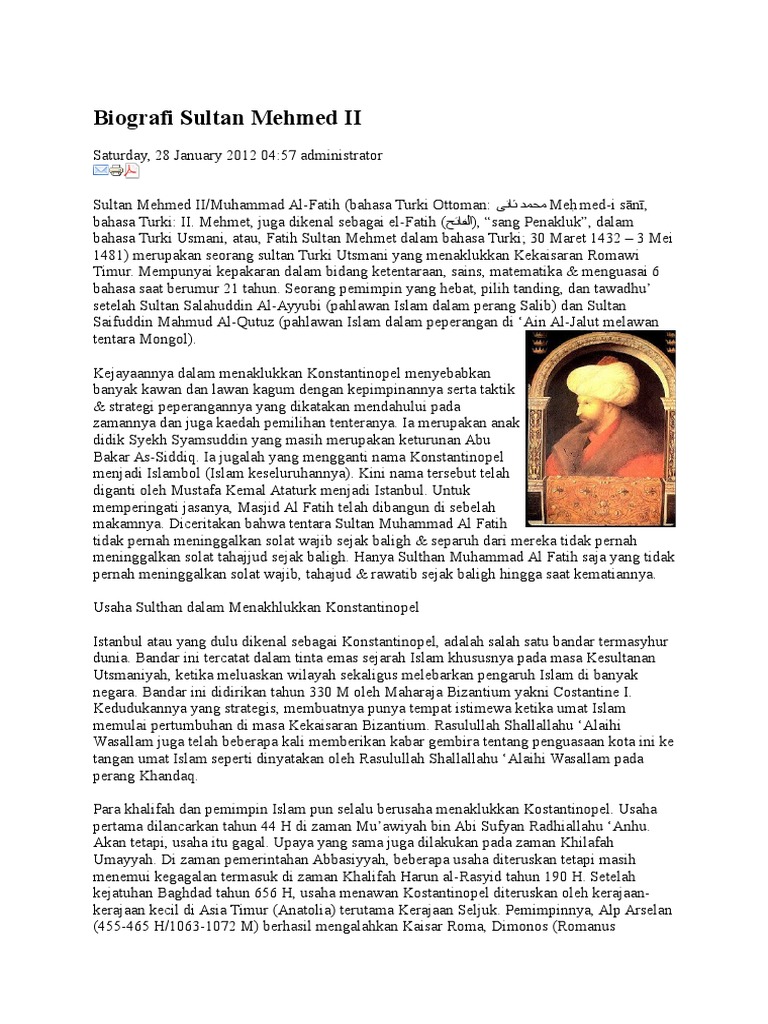 Biografi Sultan Mehmed II

Saturday, 28 January 2012 04:57 administrator

Sultan Mehmed II/Muhammad Al-Fatih (bahasa Turki Ottoman: محمد ثانى Mehmed-i sānī, bahasa Turki: II. Mehmet, juga dikenal sebagai el-Fatih (الفاتح), "sang Penakluk", dalam bahasa Turki Usmani, atau, Fatih Sultan Mehmet dalam bahasa Turki; 30 Maret 1432 – 3 Mei 1481) merupakan seorang sultan Turki Utsmani yang menaklukkan Kekaisaran Romawi Timur. Mempunyai kepakaran dalam bidang ketentaraan, sains, matematika & menguasai 6 bahasa saat berumur 21 tahun. Seorang pemimpin yang hebat, pilih tanding, dan tawadhu' setelah Sultan Salahuddin Al-Ayyubi (pahlawan Islam dalam perang Salib) dan Sultan Saifuddin Mahmud Al-Qutuz (pahlawan Islam dalam peperangan di 'Ain Al-Jalut melawan tentara Mongol).

Kejayaannya dalam menaklukkan Konstantinopel menyebabkan banyak kawan dan lawan kagum dengan kepimpinannya serta taktik & strategi peperangannya yang dikatakan mendahului pada zamannya dan juga kaedah pemilihan tenteranya. Ia merupakan anak didik Syekh Syamsuddin yang masih merupakan keturunan Abu Bakar As-Siddiq. Ia jugalah yang mengganti nama Konstantinopel menjadi Islambol (Islam keseluruhannya). Kini nama tersebut telah diganti oleh Mustafa Kemal Ataturk menjadi Istanbul. Untuk memperingati jasanya, Masjid Al Fatih telah dibangun di sebelah makamnya. Diceritakan bahwa tentara Sultan Muhammad Al Fatih tidak pernah meninggalkan solat wajib sejak baligh & separuh dari mereka tidak pernah meninggalkan solat tahajjud sejak baligh. Hanya Sulthan Muhammad Al Fatih saja yang tidak pernah meninggalkan solat wajib, tahajud & rawatib sejak baligh hingga saat kematiannya.

Usaha Sulthan dalam Menakhlukkan Konstantinopel

Istanbul atau yang dulu dikenal sebagai Konstantinopel, adalah salah satu bandar termasyhur dunia. Bandar ini tercatat dalam tinta emas sejarah Islam khususnya pada masa Kesultanan Utsmaniyah, ketika meluaskan wilayah sekaligus melebarkan pengaruh Islam di banyak negara. Bandar ini didirikan tahun 330 M oleh Maharaja Bizantium yakni Costantine I. Kedudukannya yang strategis, membuatnya punya tempat istimewa ketika umat Islam memulai pertumbuhan di masa Kekaisaran Bizantium. Rasulullah Shallallahu 'Alaihi Wasallam juga telah beberapa kali memberikan kabar gembira tentang penguasaan kota ini ke tangan umat Islam seperti dinyatakan oleh Rasulullah Shallallahu 'Alaihi Wasallam pada perang Khandaq.

Para khalifah dan pemimpin Islam pun selalu berusaha menaklukkan Kostantinopel. Usaha pertama dilancarkan tahun 44 H di zaman Mu'awiyah bin Abi Sufyan Radhiallahu 'Anhu. Akan tetapi, usaha itu gagal. Upaya yang sama juga dilakukan pada zaman Khilafah Umayyah. Di zaman pemerintahan Abbasiyyah, beberapa usaha diteruskan tetapi masih menemui kegagalan termasuk di zaman Khalifah Harun al-Rasyid tahun 190 H. Setelah kejatuhan Baghdad tahun 656 H, usaha menawan Kostantinopel diteruskan oleh kerajaan-kerajaan kecil di Asia Timur (Anatolia) terutama Kerajaan Seljuk. Pemimpinnya, Alp Arselan (455-465 H/1063-1072 M) berhasil mengalahkan Kaisar Roma, Dimonos (Romanus